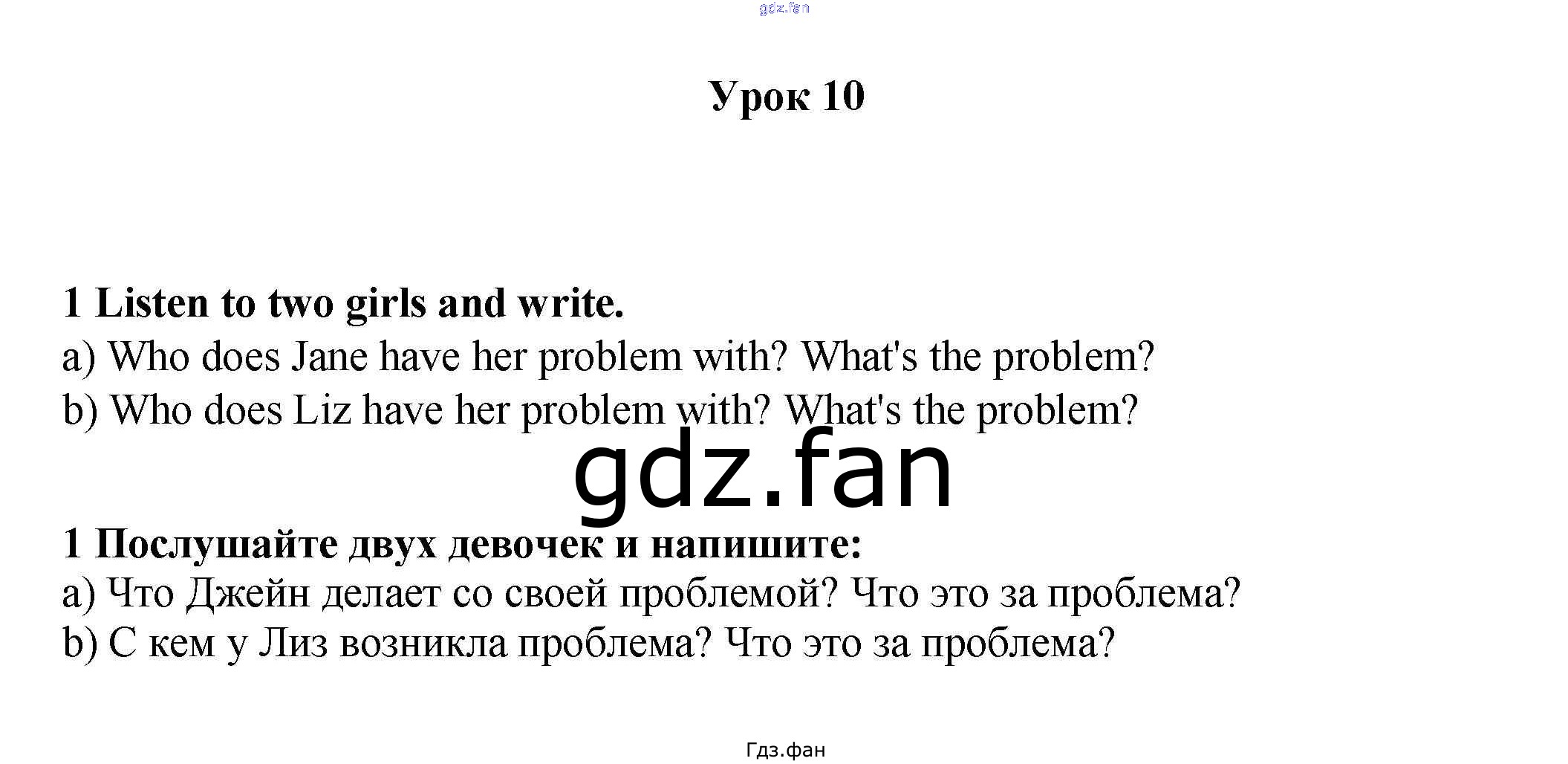 Урок 10

1 Listen to two girls and write.
a) Who does Jane have her problem with? What's the problem?
b) Who does Liz have her problem with? What's the problem?

1 Послушайте двух девочек и напишите:
a) Что Джейн делает со своей проблемой? Что это за проблема?
b) С кем у Лиз возникла проблема? Что это за проблема?

Гдз.фан

gdz.fan